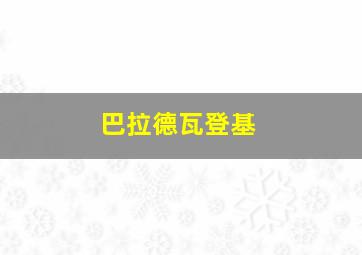 巴拉德瓦登基